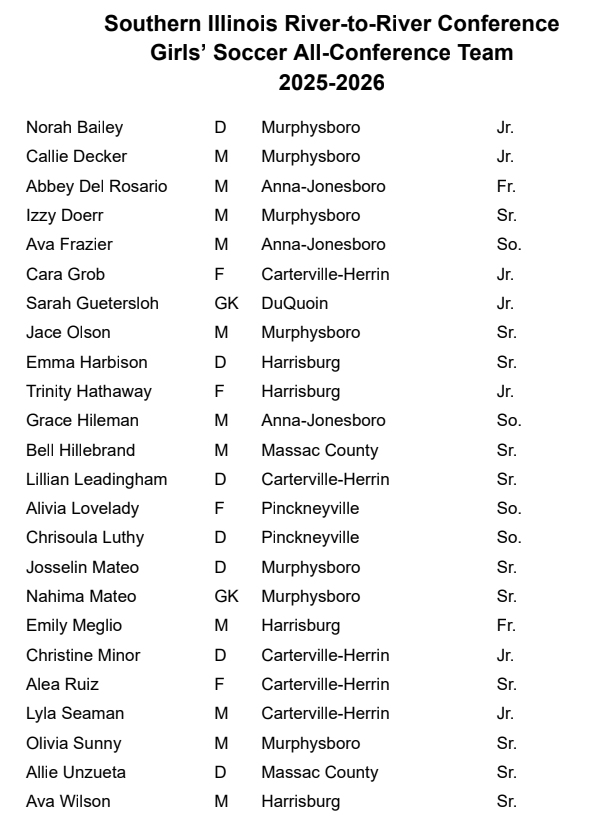 Southern Illinois River-to-River Conference
Girls' Soccer All-Conference Team
2025-2026

| Norah Bailey | D | Murphysboro | Jr. |
|---|---|---|---|
| Callie Decker | M | Murphysboro | Jr. |
| Abbey Del Rosario | M | Anna-Jonesboro | Fr. |
| Izzy Doerr | M | Murphysboro | Sr. |
| Ava Frazier | M | Anna-Jonesboro | So. |
| Cara Grob | F | Carterville-Herrin | Jr. |
| Sarah Guetersloh | GK | DuQuoin | Jr. |
| Jace Olson | M | Murphysboro | Sr. |
| Emma Harbison | D | Harrisburg | Sr. |
| Trinity Hathaway | F | Harrisburg | Jr. |
| Grace Hileman | M | Anna-Jonesboro | So. |
| Bell Hillebrand | M | Massac County | Sr. |
| Lillian Leadingham | D | Carterville-Herrin | Sr. |
| Alivia Lovelady | F | Pinckneyville | So. |
| Chrisoula Luthy | D | Pinckneyville | So. |
| Josselin Mateo | D | Murphysboro | Sr. |
| Nahima Mateo | GK | Murphysboro | Sr. |
| Emily Meglio | M | Harrisburg | Fr. |
| Christine Minor | D | Carterville-Herrin | Jr. |
| Alea Ruiz | F | Carterville-Herrin | Sr. |
| Lyla Seaman | M | Carterville-Herrin | Jr. |
| Olivia Sunny | M | Murphysboro | Sr. |
| Allie Unzueta | D | Massac County | Sr. |
| Ava Wilson | M | Harrisburg | Sr. |